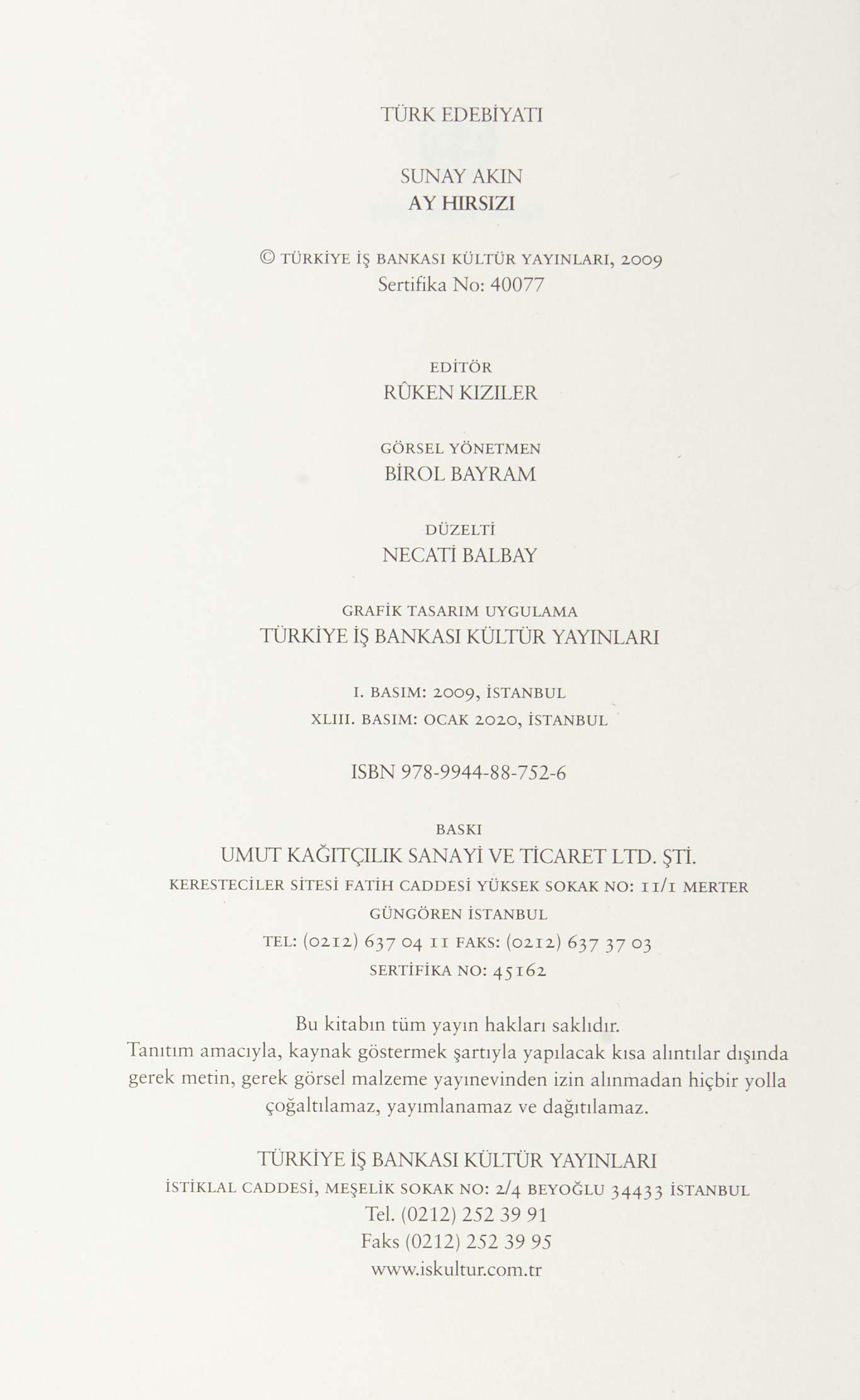 TÜRK EDEBİYATI

SUNAY AKIN
AY HIRSIZI

© TÜRKİYE İŞ BANKASI KÜLTÜR YAYINLARI, 2009
Sertifika No: 40077

EDİTÖR
RÛKEN KIZILER

GÖRSEL YÖNETMEN
BİROL BAYRAM

DÜZELTİ
NECATİ BALBAY

GRAFİK TASARIM UYGULAMA
TÜRKİYE İŞ BANKASI KÜLTÜR YAYINLARI

I. BASIM: 2009, İSTANBUL
XLIII. BASIM: OCAK 2020, İSTANBUL

ISBN 978-9944-88-752-6

BASKI
UMUT KAĞITÇILIK SANAYİ VE TİCARET LTD. ŞTİ.
KERESTECİLER SİTESİ FATİH CADDESİ YÜKSEK SOKAK NO: 11/1 MERTER
GÜNGÖREN İSTANBUL
TEL: (0212) 637 04 11 FAKS: (0212) 637 37 03
SERTİFİKA NO: 45162

Bu kitabın tüm yayın hakları saklıdır.
Tanıtım amacıyla, kaynak göstermek şartıyla yapılacak kısa alıntılar dışında gerek metin, gerek görsel malzeme yayınevinden izin alınmadan hiçbir yolla çoğaltılamaz, yayımlanamaz ve dağıtılamaz.

TÜRKİYE İŞ BANKASI KÜLTÜR YAYINLARI
İSTİKLAL CADDESİ, MEŞELİK SOKAK NO: 2/4 BEYOĞLU 34433 İSTANBUL
Tel. (0212) 252 39 91
Faks (0212) 252 39 95
www.iskultur.com.tr